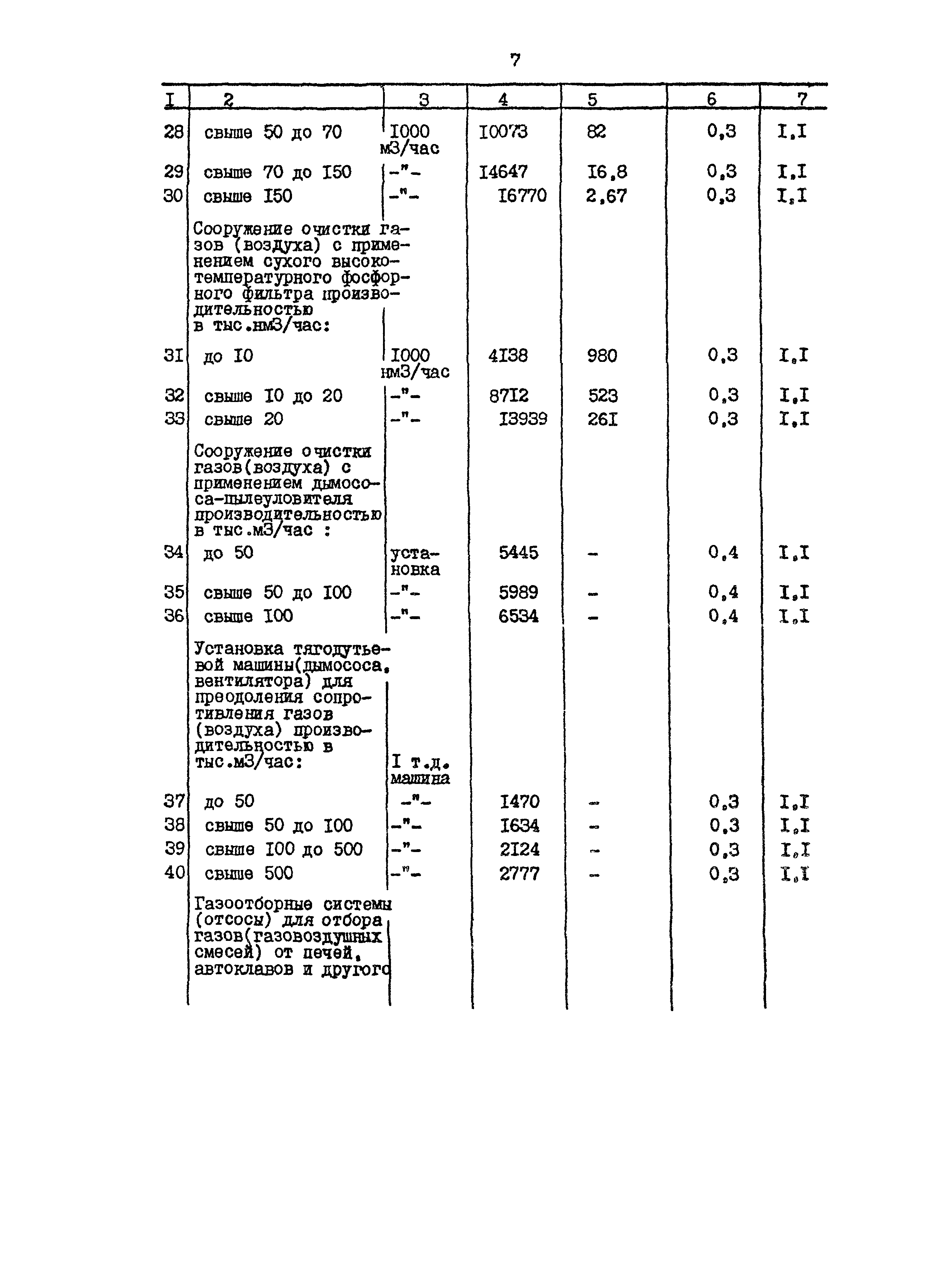 7

| I | 2 | 3 | 4 | 5 | 6 | 7 |
|---|---|---|---|---|---|---|
| 28 | свыше 50 до 70 | I000 м3/час | I0073 | 82 | 0,3 | I,I |
| 29 | свыше 70 до I50 | -"- | I4647 | I6,8 | 0,3 | I,I |
| 30 | свыше I50 | -"- | I6770 | 2,67 | 0,3 | I,I |
| | Сооружение очистки газов (воздуха) с применением сухого высокотемпературного фосфорного фильтра производительностью в тыс.нм3/час: | | | | | |
| 3I | до I0 | I000 нм3/час | 4I38 | 980 | 0,3 | I,I |
| 32 | свыше I0 до 20 | -"- | 87I2 | 523 | 0,3 | I,I |
| 33 | свыше 20 | -"- | I3939 | 26I | 0,3 | I,I |
| | Сооружение очистки газов(воздуха) с применением дымососа-пылеуловителя производительностью в тыс.м3/час : | | | | | |
| 34 | до 50 | установка | 5445 | - | 0,4 | I,I |
| 35 | свыше 50 до I00 | -"- | 5989 | - | 0,4 | I,I |
| 36 | свыше I00 | -"- | 6534 | - | 0,4 | I,I |
| | Установка тягодутьевой машины(дымососа, вентилятора) для преодоления сопротивления газов (воздуха) производительностью в тыс.м3/час: | I т.д. машина | | | | |
| 37 | до 50 | -"- | I470 | - | 0,3 | I,I |
| 38 | свыше 50 до I00 | -"- | I634 | - | 0,3 | I,I |
| 39 | свыше I00 до 500 | -"- | 2I24 | - | 0,3 | I,I |
| 40 | свыше 500 | -"- | 2777 | - | 0,3 | I,I |
| | Газоотборные системы (отсосы) для отбора газов(газовоздушных смесей) от печей, автоклавов и другого | | | | | |